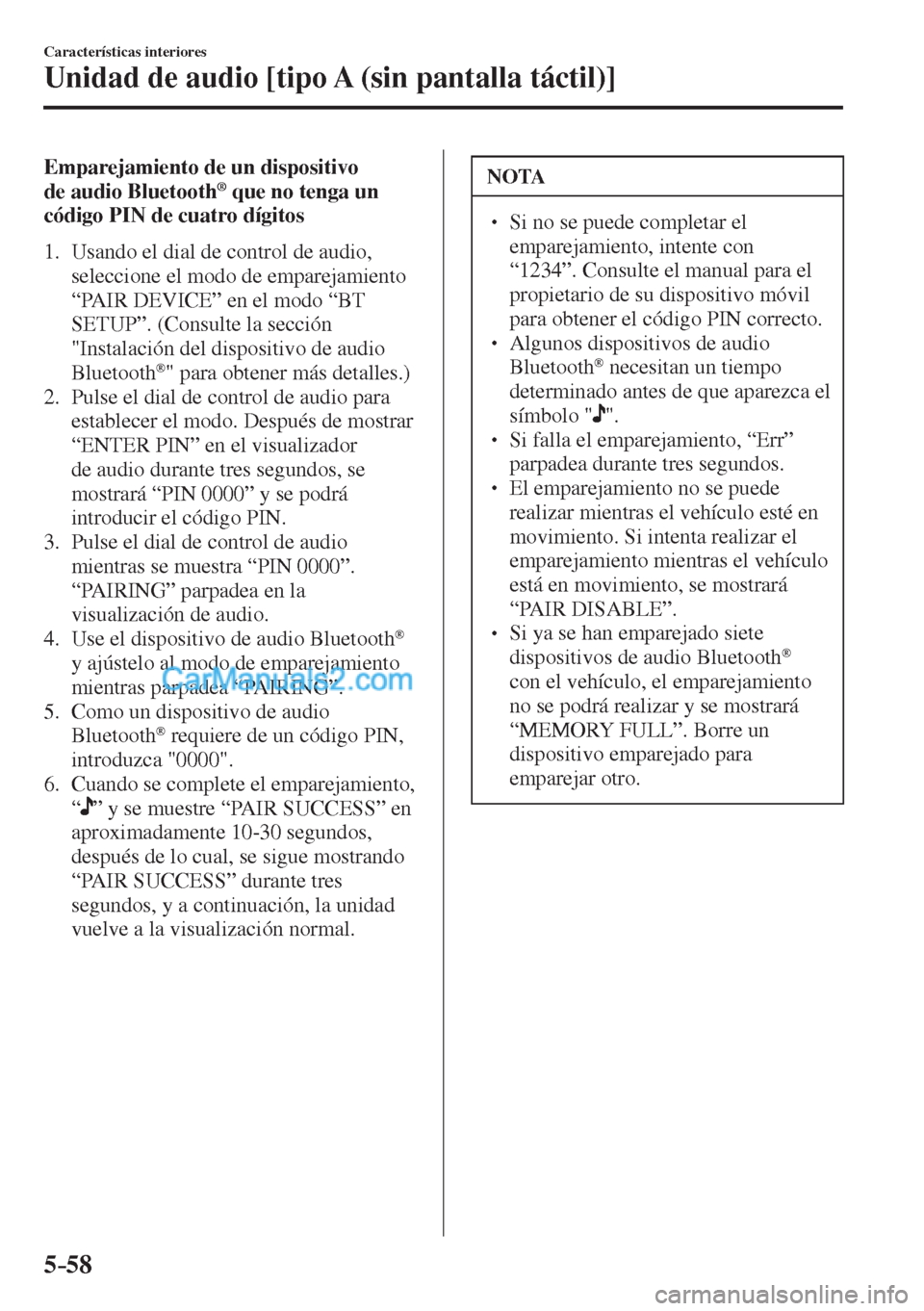 Características interiores

Unidad de audio [tipo A (sin pantalla táctil)]

Emparejamiento de un dispositivo de audio Bluetooth® que no tenga un código PIN de cuatro dígitos

1. Usando el dial de control de audio, seleccione el modo de emparejamiento “PAIR DEVICE” en el modo “BT SETUP”. (Consulte la sección "Instalación del dispositivo de audio Bluetooth®" para obtener más detalles.)
2. Pulse el dial de control de audio para establecer el modo. Después de mostrar “ENTER PIN” en el visualizador de audio durante tres segundos, se mostrará “PIN 0000” y se podrá introducir el código PIN.
3. Pulse el dial de control de audio mientras se muestra “PIN 0000”. “PAIRING” parpadea en la visualización de audio.
4. Use el dispositivo de audio Bluetooth® y ajústelo al modo de emparejamiento mientras parpadea “PAIRING”.
5. Como un dispositivo de audio Bluetooth® requiere de un código PIN, introduzca "0000".
6. Cuando se complete el emparejamiento, “♪” y se muestre “PAIR SUCCESS” en aproximadamente 10-30 segundos, después de lo cual, se sigue mostrando “PAIR SUCCESS” durante tres segundos, y a continuación, la unidad vuelve a la visualización normal.

CarManuals2.com

NOTA

• Si no se puede completar el emparejamiento, intente con “1234”. Consulte el manual para el propietario de su dispositivo móvil para obtener el código PIN correcto.
• Algunos dispositivos de audio Bluetooth® necesitan un tiempo determinado antes de que aparezca el símbolo "♪".
• Si falla el emparejamiento, “Err” parpadea durante tres segundos.
• El emparejamiento no se puede realizar mientras el vehículo esté en movimiento. Si intenta realizar el emparejamiento mientras el vehículo está en movimiento, se mostrará “PAIR DISABLE”.
• Si ya se han emparejado siete dispositivos de audio Bluetooth® con el vehículo, el emparejamiento no se podrá realizar y se mostrará “MEMORY FULL”. Borre un dispositivo emparejado para emparejar otro.

5-58

carmanualsonline.info